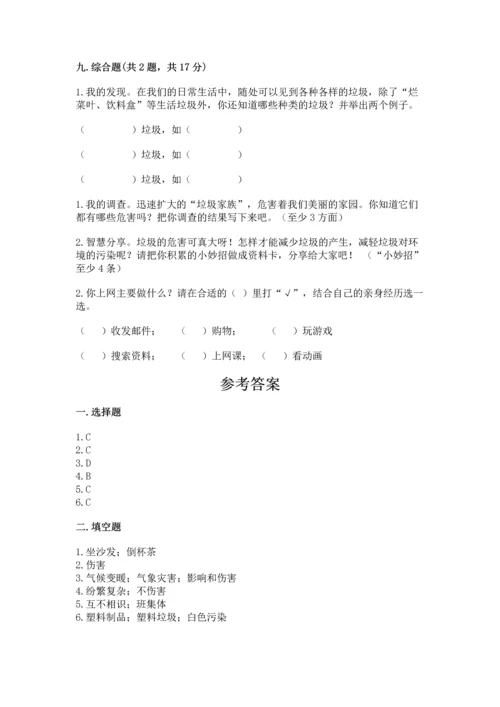 九. 综合题(共 2 题，共 17 分)

1. 我的发现。在我们的日常生活中，随处可以见到各种各样的垃圾，除了“烂菜叶、饮料盒”等生活垃圾外，你还知道哪些种类的垃圾？并举出两个例子。

（　　　　）垃圾，如（　　　　）

（　　　　）垃圾，如（　　　　）

（　　　　）垃圾，如（　　　　）

1. 我的调查。迅速扩大的“垃圾家族”，危害着我们美丽的家园。你知道它们都有哪些危害吗？把你调查的结果写下来吧。（至少 3 方面）

2. 智慧分享。垃圾的危害可真大呀！怎样才能减少垃圾的产生，减轻垃圾对环境的污染呢？请把你积累的小妙招做成资料卡，分享给大家吧！（“小妙招”至少 4 条）

2. 你上网主要做什么？请在合适的（ ）里打“√”，结合自己的亲身经历选一选。

（　）收发邮件；　（　）购物；　（　）玩游戏

（　）搜索资料；　（　）上网课；　（　）看动画

参考答案

一. 选择题

1. C
2. C
3. D
4. B
5. C
6. C

二. 填空题

1. 坐沙发；倒杯茶
2. 伤害
3. 气候变暖；气象灾害；影响和伤害
4. 纷繁复杂；不伤害
5. 互不相识；班集体
6. 塑料制品；塑料垃圾；白色污染